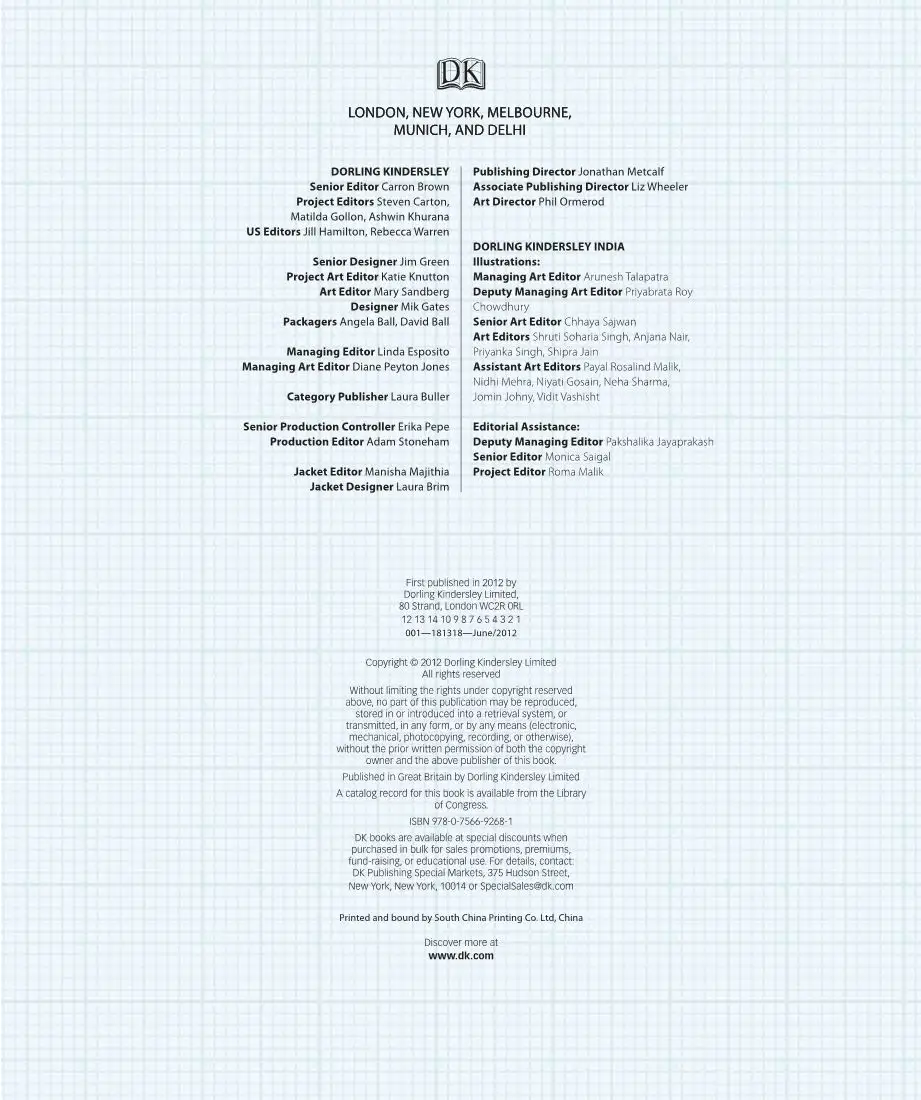 DK

LONDON, NEW YORK, MELBOURNE, MUNICH, AND DELHI

DORLING KINDERSLEY
Senior Editor Carron Brown
Project Editors Steven Carton, Matilda Gollon, Ashwin Khurana
US Editors Jill Hamilton, Rebecca Warren

Senior Designer Jim Green
Project Art Editor Katie Knutton
Art Editor Mary Sandberg
Designer Mik Gates
Packagers Angela Ball, David Ball

Managing Editor Linda Esposito
Managing Art Editor Diane Peyton Jones

Category Publisher Laura Buller

Senior Production Controller Erika Pepe
Production Editor Adam Stoneham

Jacket Editor Manisha Majithia
Jacket Designer Laura Brim

Publishing Director Jonathan Metcalf
Associate Publishing Director Liz Wheeler
Art Director Phil Ormerod

DORLING KINDERSLEY INDIA
Illustrations:
Managing Art Editor Arunesh Talapatra
Deputy Managing Art Editor Priyabrata Roy Chowdhury
Senior Art Editor Chhaya Sajwan
Art Editors Shruti Soharia Singh, Anjana Nair, Priyanka Singh, Shipra Jain
Assistant Art Editors Payal Rosalind Malik, Nidhi Mehra, Niyati Gosain, Neha Sharma, Jomin Johny, Vidit Vashisht

Editorial Assistance:
Deputy Managing Editor Pakshalika Jayaprakash
Senior Editor Monica Saigal
Project Editor Roma Malik

First published in 2012 by
Dorling Kindersley Limited,
80 Strand, London WC2R 0RL
12 13 14 10 9 8 7 6 5 4 3 2 1
001—181318—June/2012

Copyright © 2012 Dorling Kindersley Limited
All rights reserved

Without limiting the rights under copyright reserved above, no part of this publication may be reproduced, stored in or introduced into a retrieval system, or transmitted, in any form, or by any means (electronic, mechanical, photocopying, recording, or otherwise), without the prior written permission of both the copyright owner and the above publisher of this book.

Published in Great Britain by Dorling Kindersley Limited

A catalog record for this book is available from the Library of Congress.

ISBN 978-0-7566-9268-1

DK books are available at special discounts when purchased in bulk for sales promotions, premiums, fund-raising, or educational use. For details, contact: DK Publishing Special Markets, 375 Hudson Street, New York, New York, 10014 or SpecialSales@dk.com

Printed and bound by South China Printing Co. Ltd, China

Discover more at
www.dk.com